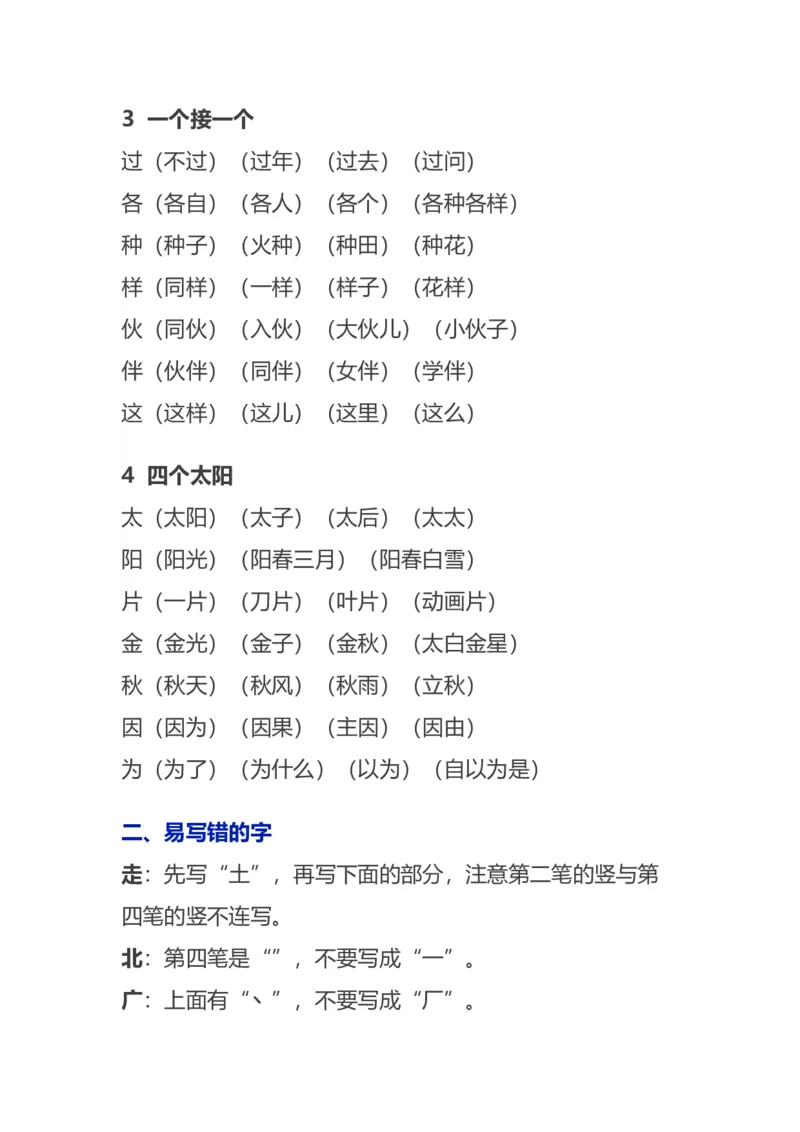 3 一个接一个

过（不过）（过年）（过去）（过问）

各（各自）（各人）（各个）（各种各样）

种（种子）（火种）（种田）（种花）

样（同样）（一样）（样子）（花样）

伙（同伙）（入伙）（大伙儿）（小伙子）

伴（伙伴）（同伴）（女伴）（学伴）

这（这样）（这儿）（这里）（这么）

4 四个太阳

太（太阳）（太子）（太后）（太太）

阳（阳光）（阳春三月）（阳春白雪）

片（一片）（刀片）（叶片）（动画片）

金（金光）（金子）（金秋）（太白金星）

秋（秋天）（秋风）（秋雨）（立秋）

因（因为）（因果）（主因）（因由）

为（为了）（为什么）（以为）（自以为是）

二、易写错的字

走：先写“土”，再写下面的部分，注意第二笔的竖与第四笔的竖不连写。

北：第四笔是“”，不要写成“一”。

广：上面有“丶”，不要写成“厂”。